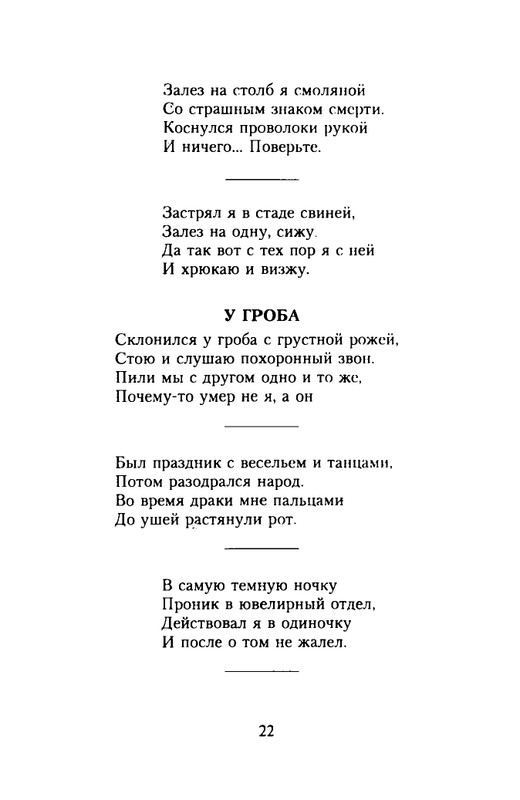 Залез на столб я смоляной
Со страшным знаком смерти.
Коснулся проволоки рукой
И ничего... Поверьте.

Застрял я в стаде свиней,
Залез на одну, сижу.
Да так вот с тех пор я с ней
И хрюкаю и визжу.

У ГРОБА

Склонился у гроба с грустной рожей,
Стою и слушаю похоронный звон.
Пили мы с другом одно и то же,
Почему-то умер не я, а он

Был праздник с весельем и танцами,
Потом разодрался народ.
Во время драки мне пальцами
До ушей растянули рот.

В самую темную ночку
Проник в ювелирный отдел,
Действовал я в одиночку
И после о том не жалел.

22